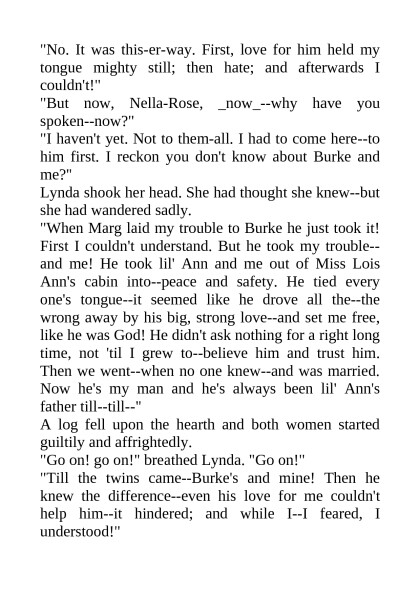 "No. It was this-er-way. First, love for him held my tongue mighty still; then hate; and afterwards I couldn't!"

"But now, Nella-Rose, _now_--why have you spoken--now?"

"I haven't yet. Not to them-all. I had to come here--to him first. I reckon you don't know about Burke and me?"

Lynda shook her head. She had thought she knew--but she had wandered sadly.

"When Marg laid my trouble to Burke he just took it! First I couldn't understand. But he took my trouble--and me! He took lil' Ann and me out of Miss Lois Ann's cabin into--peace and safety. He tied every one's tongue--it seemed like he drove all the--the wrong away by his big, strong love--and set me free, like he was God! He didn't ask nothing for a right long time, not 'til I grew to--believe him and trust him. Then we went--when no one knew--and was married. Now he's my man and he's always been lil' Ann's father till--till--"

A log fell upon the hearth and both women started guiltily and affrightedly.

"Go on! go on!" breathed Lynda. "Go on!"

"Till the twins came--Burke's and mine! Then he knew the difference--even his love for me couldn't help him--it hindered; and while I--I feared, I understood!"